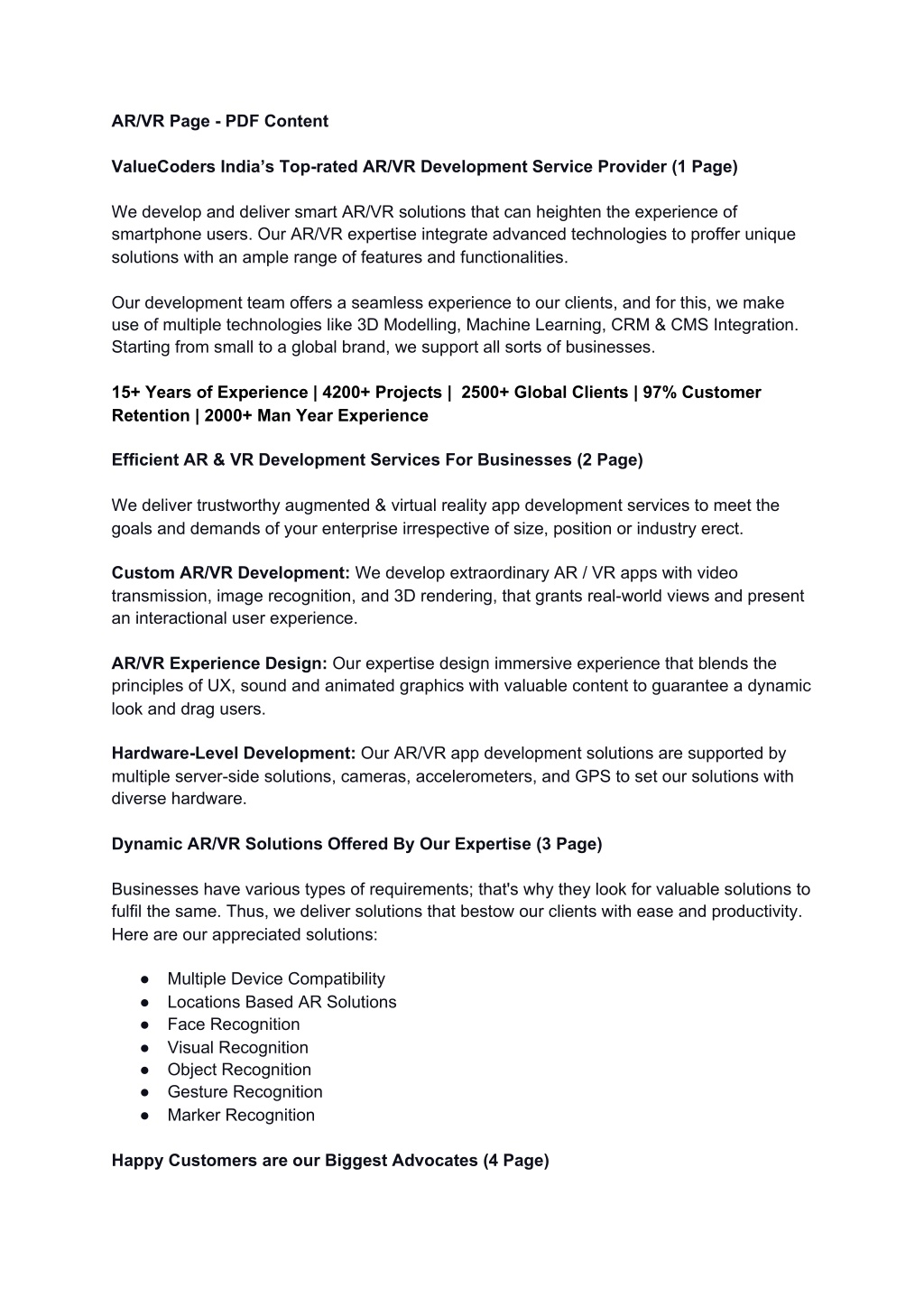 AR/VR Page - PDF Content

ValueCoders India's Top-rated AR/VR Development Service Provider (1 Page)

We develop and deliver smart AR/VR solutions that can heighten the experience of smartphone users. Our AR/VR expertise integrate advanced technologies to proffer unique solutions with an ample range of features and functionalities.

Our development team offers a seamless experience to our clients, and for this, we make use of multiple technologies like 3D Modelling, Machine Learning, CRM & CMS Integration. Starting from small to a global brand, we support all sorts of businesses.

15+ Years of Experience | 4200+ Projects | 2500+ Global Clients | 97% Customer Retention | 2000+ Man Year Experience

Efficient AR & VR Development Services For Businesses (2 Page)

We deliver trustworthy augmented & virtual reality app development services to meet the goals and demands of your enterprise irrespective of size, position or industry erect.

Custom AR/VR Development: We develop extraordinary AR / VR apps with video transmission, image recognition, and 3D rendering, that grants real-world views and present an interactional user experience.

AR/VR Experience Design: Our expertise design immersive experience that blends the principles of UX, sound and animated graphics with valuable content to guarantee a dynamic look and drag users.

Hardware-Level Development: Our AR/VR app development solutions are supported by multiple server-side solutions, cameras, accelerometers, and GPS to set our solutions with diverse hardware.

Dynamic AR/VR Solutions Offered By Our Expertise (3 Page)

Businesses have various types of requirements; that's why they look for valuable solutions to fulfil the same. Thus, we deliver solutions that bestow our clients with ease and productivity. Here are our appreciated solutions:

● Multiple Device Compatibility
● Locations Based AR Solutions
● Face Recognition
● Visual Recognition
● Object Recognition
● Gesture Recognition
● Marker Recognition

Happy Customers are our Biggest Advocates (4 Page)